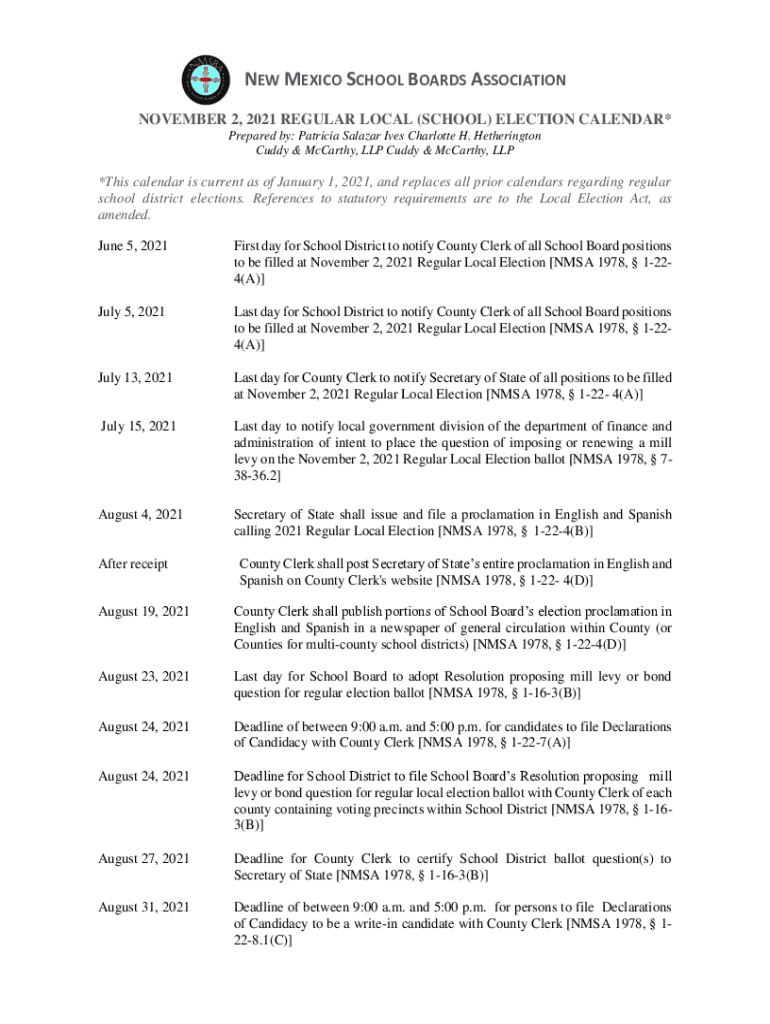 NEW MEXICO SCHOOL BOARDS ASSOCIATION

NOVEMBER 2, 2021 REGULAR LOCAL (SCHOOL) ELECTION CALENDAR*

Prepared by: Patricia Salazar Ives Charlotte H. Hetherington
Cuddy & McCarthy, LLP Cuddy & McCarthy, LLP

*This calendar is current as of January 1, 2021, and replaces all prior calendars regarding regular school district elections. References to statutory requirements are to the Local Election Act, as amended.

June 5, 2021

First day for School District to notify County Clerk of all School Board positions to be filled at November 2, 2021 Regular Local Election [NMSA 1978, § 1-22-4(A)]

July 5, 2021

Last day for School District to notify County Clerk of all School Board positions to be filled at November 2, 2021 Regular Local Election [NMSA 1978, § 1-22-4(A)]

July 13, 2021

Last day for County Clerk to notify Secretary of State of all positions to be filled at November 2, 2021 Regular Local Election [NMSA 1978, § 1-22- 4(A)]

July 15, 2021

Last day to notify local government division of the department of finance and administration of intent to place the question of imposing or renewing a mill levy on the November 2, 2021 Regular Local Election ballot [NMSA 1978, § 7-38-36.2]

August 4, 2021

Secretary of State shall issue and file a proclamation in English and Spanish calling 2021 Regular Local Election [NMSA 1978, § 1-22-4(B)]

After receipt

County Clerk shall post Secretary of State's entire proclamation in English and Spanish on County Clerk's website [NMSA 1978, § 1-22- 4(D)]

August 19, 2021

County Clerk shall publish portions of School Board's election proclamation in English and Spanish in a newspaper of general circulation within County (or Counties for multi-county school districts) [NMSA 1978, § 1-22-4(D)]

August 23, 2021

Last day for School Board to adopt Resolution proposing mill levy or bond question for regular election ballot [NMSA 1978, § 1-16-3(B)]

August 24, 2021

Deadline of between 9:00 a.m. and 5:00 p.m. for candidates to file Declarations of Candidacy with County Clerk [NMSA 1978, § 1-22-7(A)]

August 24, 2021

Deadline for School District to file School Board's Resolution proposing mill levy or bond question for regular local election ballot with County Clerk of each county containing voting precincts within School District [NMSA 1978, § 1-16-3(B)]

August 27, 2021

Deadline for County Clerk to certify School District ballot question(s) to Secretary of State [NMSA 1978, § 1-16-3(B)]

August 31, 2021

Deadline of between 9:00 a.m. and 5:00 p.m. for persons to file Declarations of Candidacy to be a write-in candidate with County Clerk [NMSA 1978, § 1-22-8.1(C)]